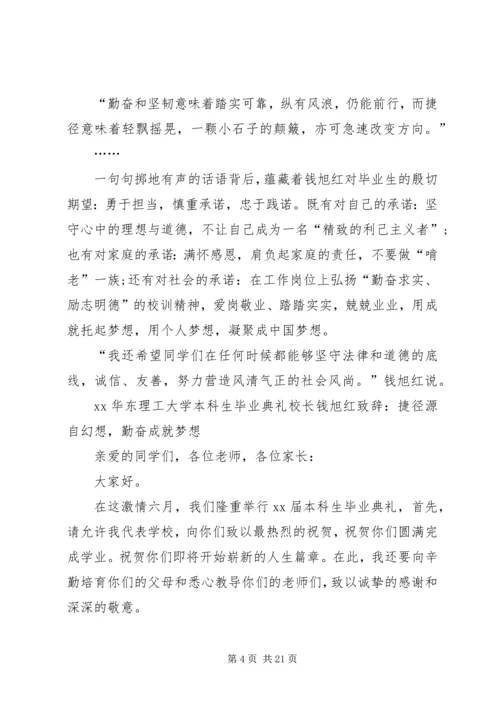 “勤奋和坚韧意味着踏实可靠，纵有风浪，仍能前行，而捷径意味着轻飘摇晃，一颗小石子的颠簸，亦可急速改变方向。”

……

一句句掷地有声的话语背后，蕴藏着钱旭红对毕业生的殷切期望：勇于担当，慎重承诺，忠于践诺。既有对自己的承诺：坚守心中的理想与道德，不让自己成为一名“精致的利己主义者”；也有对家庭的承诺：满怀感恩，肩负起家庭的责任，不要做“啃老”一族；还有对社会的承诺：在工作岗位上弘扬“勤奋求实、励志明德”的校训精神，爱岗敬业、踏踏实实，兢兢业业，用成就托起梦想，用个人梦想，凝聚成中国梦想。

“我还希望同学们在任何时候都能够坚守法律和道德的底线，诚信、友善，努力营造风清气正的社会风尚。”钱旭红说。

xx 华东理工大学本科生毕业典礼校长钱旭红致辞：捷径源自幻想，勤奋成就梦想

亲爱的同学们，各位老师，各位家长：

大家好。

在这激情六月，我们隆重举行 xx 届本科生毕业典礼，首先，请允许我代表学校，向你们致以最热烈的祝贺，祝贺你们圆满完成学业。祝贺你们即将开始崭新的人生篇章。在此，我还要向辛勤培育你们的父母和悉心教导你们的老师们，致以诚挚的感谢和深深的敬意。

第 4 页 共 21 页